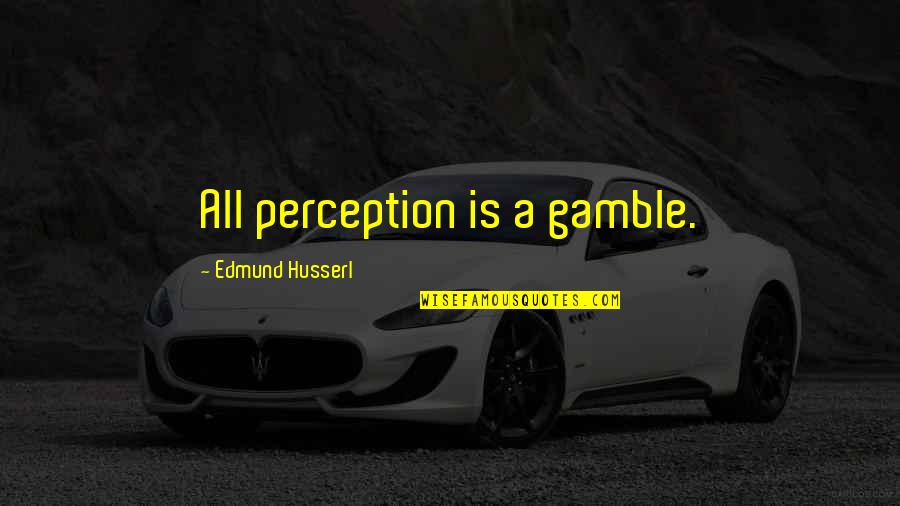 All perception is a gamble.

- Edmund Husserl

WISEFAMOUSQUOTES.COM